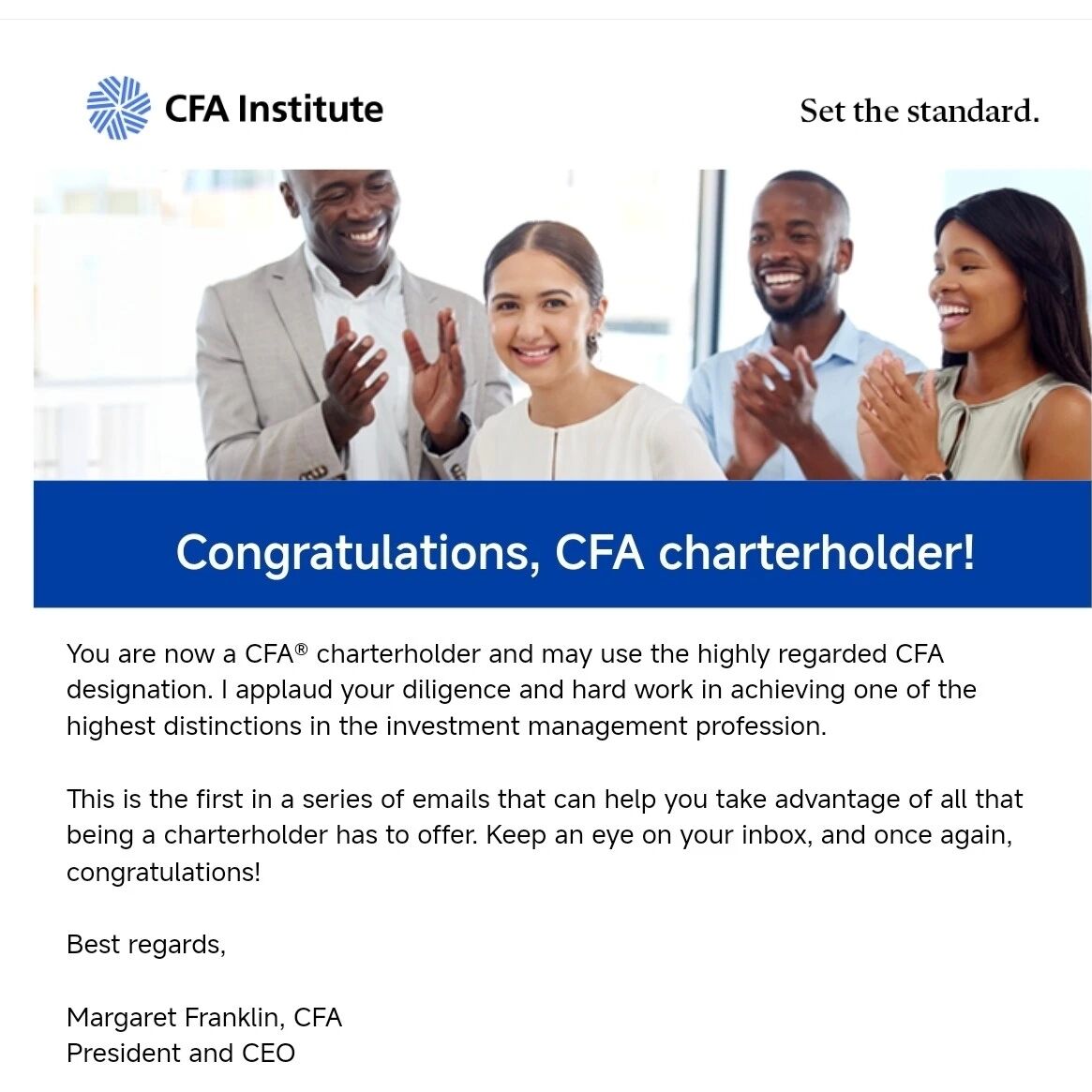 CFA Institute

Set the standard.

Congratulations, CFA charterholder!

You are now a CFA® charterholder and may use the highly regarded CFA designation. I applaud your diligence and hard work in achieving one of the highest distinctions in the investment management profession.

This is the first in a series of emails that can help you take advantage of all that being a charterholder has to offer. Keep an eye on your inbox, and once again, congratulations!

Best regards,

Margaret Franklin, CFA
President and CEO